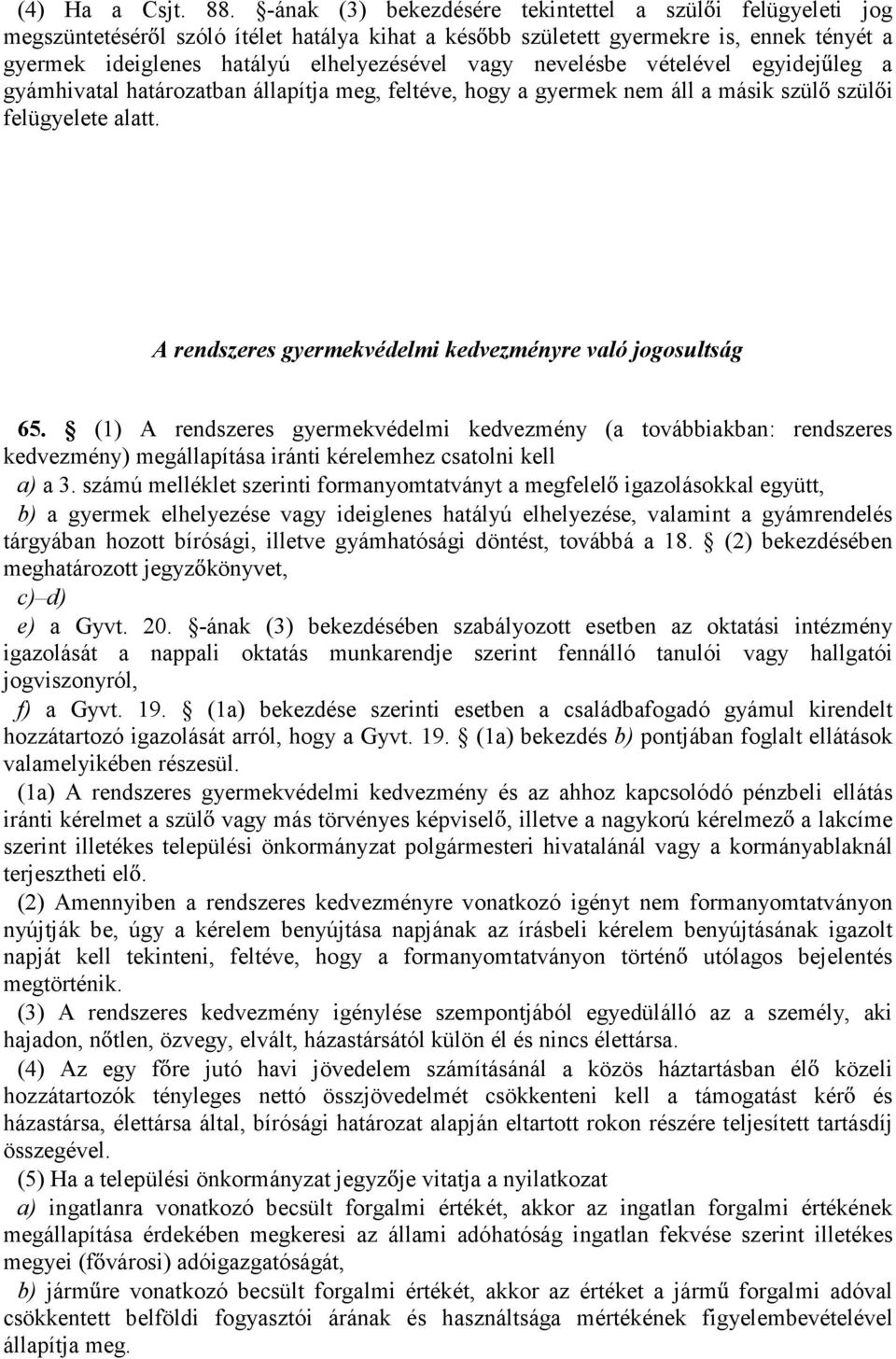 (4) Ha a Csjt. 88. §-ának (3) bekezdésére tekintettel a szülői felügyeleti jog megszüntetéséről szóló ítélet hatálya kihat a később született gyermekre is, ennek tényét a gyermek ideiglenes hatályú elhelyezésével vagy nevelésbe vételével egyidejűleg a gyámhivatal határozatban állapítja meg, feltéve, hogy a gyermek nem áll a másik szülő szülői felügyelete alatt.

A rendszeres gyermekvédelmi kedvezményre való jogosultság

65. § (1) A rendszeres gyermekvédelmi kedvezmény (a továbbiakban: rendszeres kedvezmény) megállapítása iránti kérelemhez csatolni kell

a) a 3. számú melléklet szerinti formanyomtatványt a megfelelő igazolásokkal együtt,

b) a gyermek elhelyezése vagy ideiglenes hatályú elhelyezése, valamint a gyámrendelés tárgyában hozott bírósági, illetve gyámhatósági döntést, továbbá a 18. § (2) bekezdésében meghatározott jegyzőkönyvet,

c)–d)

e) a Gyvt. 20. §-ának (3) bekezdésében szabályozott esetben az oktatási intézmény igazolását a nappali oktatás munkarendje szerint fennálló tanulói vagy hallgatói jogviszonyról,

f) a Gyvt. 19. § (1a) bekezdése szerinti esetben a családbafogadó gyámul kirendelt hozzátartozó igazolását arról, hogy a Gyvt. 19. § (1a) bekezdés b) pontjában foglalt ellátások valamelyikében részesül.

(1a) A rendszeres gyermekvédelmi kedvezmény és az ahhoz kapcsolódó pénzbeli ellátás iránti kérelmet a szülő vagy más törvényes képviselő, illetve a nagykorú kérelmező a lakcíme szerint illetékes települési önkormányzat polgármesteri hivatalánál vagy a kormányablaknál terjesztheti elő.

(2) Amennyiben a rendszeres kedvezményre vonatkozó igényt nem formanyomtatványon nyújtják be, úgy a kérelem benyújtása napjának az írásbeli kérelem benyújtásának igazolt napját kell tekinteni, feltéve, hogy a formanyomtatványon történő utólagos bejelentés megtörténik.

(3) A rendszeres kedvezmény igénylése szempontjából egyedülálló az a személy, aki hajadon, nőtlen, özvegy, elvált, házastársától külön él és nincs élettársa.

(4) Az egy főre jutó havi jövedelem számításánál a közös háztartásban élő közeli hozzátartozók tényleges nettó összjövedelmét csökkenteni kell a támogatást kérő és házastársa, élettársa által, bírósági határozat alapján eltartott rokon részére teljesített tartásdíj összegével.

(5) Ha a települési önkormányzat jegyzője vitatja a nyilatkozat

a) ingatlanra vonatkozó becsült forgalmi értékét, akkor az ingatlan forgalmi értékének megállapítása érdekében megkeresi az állami adóhatóság ingatlan fekvése szerint illetékes megyei (fővárosi) adóigazgatóságát,

b) járműre vonatkozó becsült forgalmi értékét, akkor az értéket a jármű forgalmi adóval csökkentett belföldi fogyasztói árának és használtsága mértékének figyelembevételével állapítja meg.